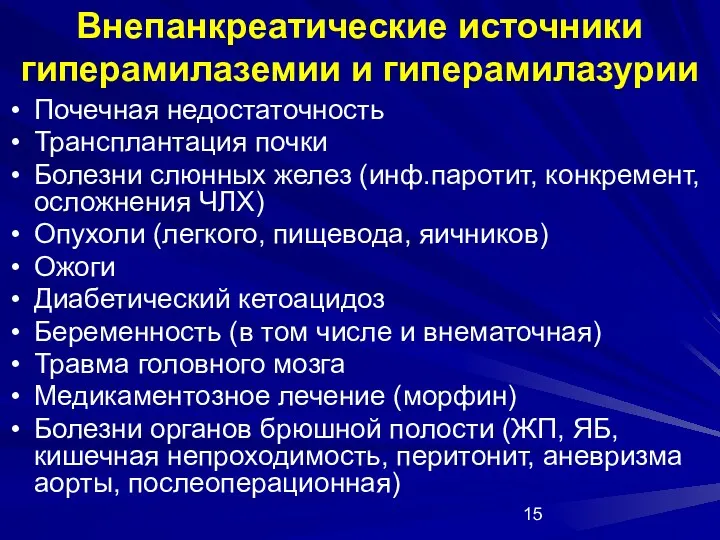 Внепанкреатические источники гиперамилаземии и гиперамилазурии

• Почечная недостаточность
• Трансплантация почки
• Болезни слюнных желез (инф.паротит, конкремент, осложнения ЧЛХ)
• Опухоли (легкого, пищевода, яичников)
• Ожоги
• Диабетический кетоацидоз
• Беременность (в том числе и внематочная)
• Травма головного мозга
• Медикаментозное лечение (морфин)
• Болезни органов брюшной полости (ЖП, ЯБ, кишечная непроходимость, перитонит, аневризма аорты, послеоперационная)

15